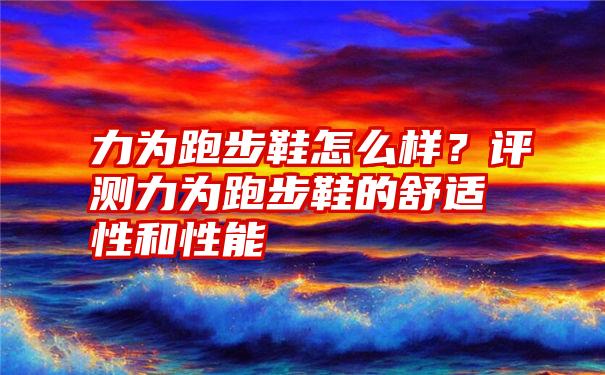 力为跑步鞋怎么样？评测力为跑步鞋的舒适性和性能